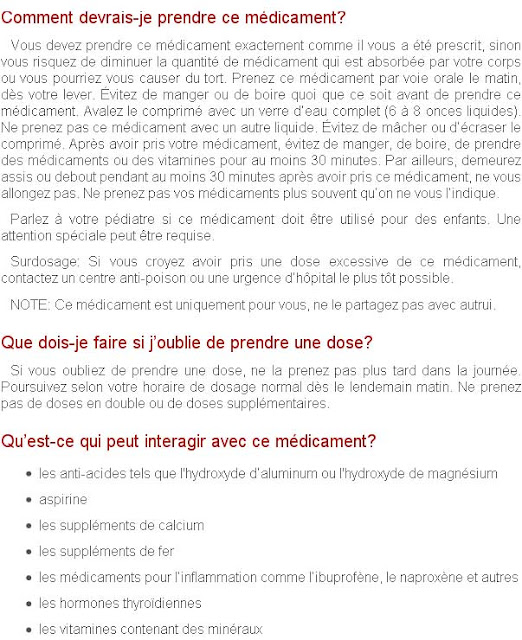 Comment devrais-je prendre ce médicament?

Vous devez prendre ce médicament exactement comme il vous a été prescrit, sinon vous risquez de diminuer la quantité de médicament qui est absorbée par votre corps ou vous pourriez vous causer du tort. Prenez ce médicament par voie orale le matin, dès votre lever. Évitez de manger ou de boire quoi que ce soit avant de prendre ce médicament. Avalez le comprimé avec un verre d'eau complet (6 à 8 onces liquides). Ne prenez pas ce médicament avec un autre liquide. Évitez de mâcher ou d'écraser le comprimé. Après avoir pris votre médicament, évitez de manger, de boire, de prendre des médicaments ou des vitamines pour au moins 30 minutes. Par ailleurs, demeurez assis ou debout pendant au moins 30 minutes après avoir pris ce médicament, ne vous allongez pas. Ne prenez pas vos médicaments plus souvent qu'on ne vous l'indique.

Parlez à votre pédiatre si ce médicament doit être utilisé pour des enfants. Une attention spéciale peut être requise.

Surdosage: Si vous croyez avoir pris une dose excessive de ce médicament, contactez un centre anti-poison ou une urgence d'hôpital le plus tôt possible.

NOTE: Ce médicament est uniquement pour vous, ne le partagez pas avec autrui.

Que dois-je faire si j'oublie de prendre une dose?

Si vous oubliez de prendre une dose, ne la prenez pas plus tard dans la journée. Poursuivez selon votre horaire de dosage normal dès le lendemain matin. Ne prenez pas de doses en double ou de doses supplémentaires.

Qu'est-ce qui peut interagir avec ce médicament?

- les anti-acides tels que l'hydroxyde d'aluminum ou l'hydroxyde de magnésium
- aspirine
- les suppléments de calcium
- les suppléments de fer
- les médicaments pour l'inflammation comme l'ibuprofène, le naproxène et autres
- les hormones thyroïdiennes
- les vitamines contenant des minéraux